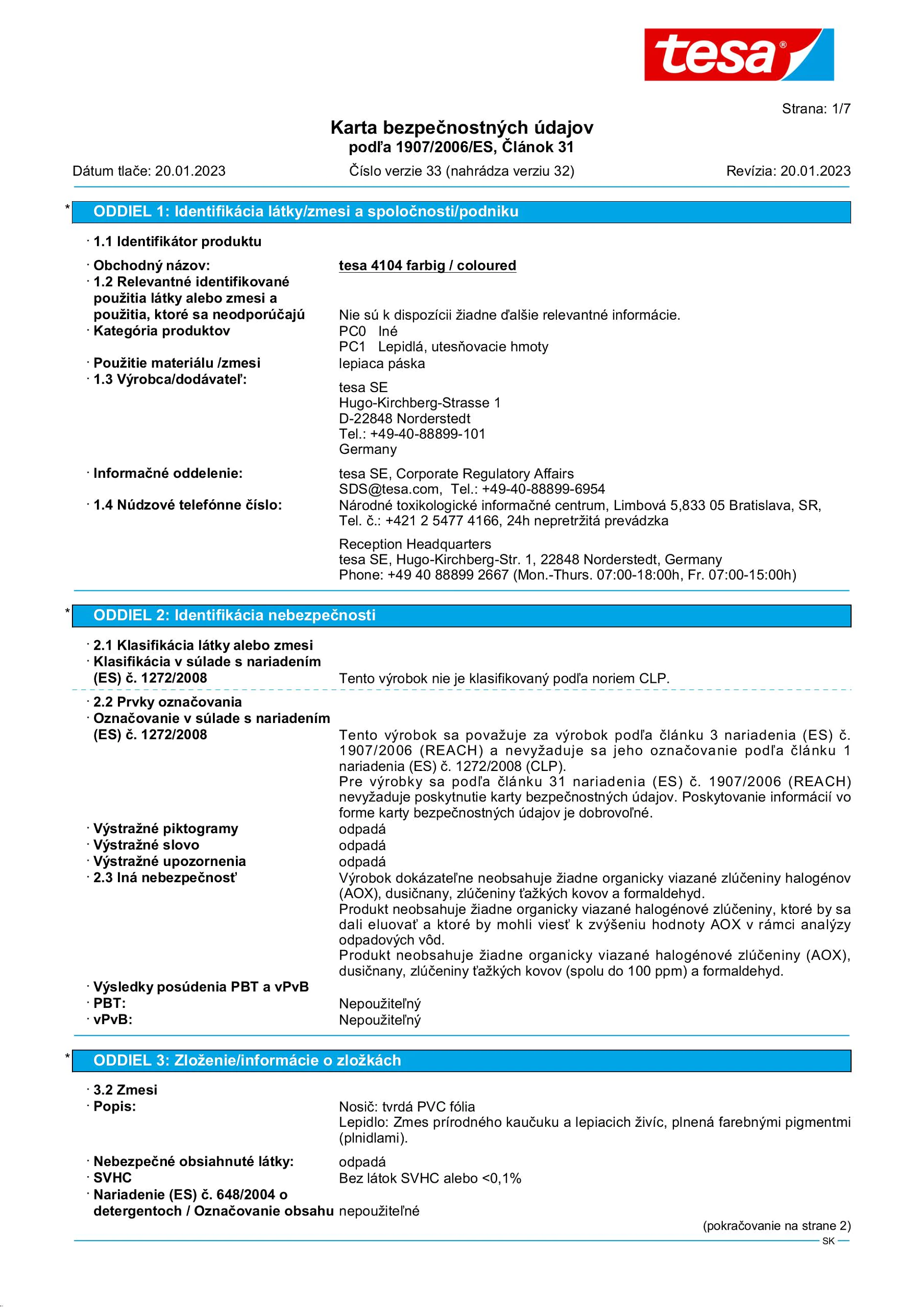 tesa®

Strana: 1/7

Karta bezpečnostných údajov
podľa 1907/2006/ES, Článok 31

Dátum tlače: 20.01.2023 Číslo verzie 33 (nahrádza verziu 32) Revízia: 20.01.2023

* ODDIEL 1: Identifikácia látky/zmesi a spoločnosti/podniku

· 1.1 Identifikátor produktu

· Obchodný názov: tesa 4104 farbig / coloured
· 1.2 Relevantné identifikované použitia látky alebo zmesi a použitia, ktoré sa neodporúčajú Nie sú k dispozícii žiadne ďalšie relevantné informácie.
· Kategória produktov PC0 Iné
PC1 Lepidlá, utesňovacie hmoty
· Použitie materiálu /zmesi lepiaca páska
· 1.3 Výrobca/dodávateľ:
tesa SE
Hugo-Kirchberg-Strasse 1
D-22848 Norderstedt
Tel.: +49-40-88899-101
Germany

· Informačné oddelenie: tesa SE, Corporate Regulatory Affairs
SDS@tesa.com, Tel.: +49-40-88899-6954
· 1.4 Núdzové telefónne číslo: Národné toxikologické informačné centrum, Limbová 5,833 05 Bratislava, SR, Tel. č.: +421 2 5477 4166, 24h nepretržitá prevádzka

Reception Headquarters
tesa SE, Hugo-Kirchberg-Str. 1, 22848 Norderstedt, Germany
Phone: +49 40 88899 2667 (Mon.-Thurs. 07:00-18:00h, Fr. 07:00-15:00h)

* ODDIEL 2: Identifikácia nebezpečnosti

· 2.1 Klasifikácia látky alebo zmesi
· Klasifikácia v súlade s nariadením (ES) č. 1272/2008 Tento výrobok nie je klasifikovaný podľa noriem CLP.

· 2.2 Prvky označovania
· Označovanie v súlade s nariadením (ES) č. 1272/2008 Tento výrobok sa považuje za výrobok podľa článku 3 nariadenia (ES) č. 1907/2006 (REACH) a nevyžaduje sa jeho označovanie podľa článku 1 nariadenia (ES) č. 1272/2008 (CLP).
Pre výrobky sa podľa článku 31 nariadenia (ES) č. 1907/2006 (REACH) nevyžaduje poskytnutie karty bezpečnostných údajov. Poskytovanie informácií vo forme karty bezpečnostných údajov je dobrovoľné.
· Výstražné piktogramy odpadá
· Výstražné slovo odpadá
· Výstražné upozornenia odpadá
· 2.3 Iná nebezpečnosť Výrobok dokázateľne neobsahuje žiadne organicky viazané zlúčeniny halogénov (AOX), dusičnany, zlúčeniny ťažkých kovov a formaldehyd.
Produkt neobsahuje žiadne organicky viazané halogénové zlúčeniny, ktoré by sa dali eluovať a ktoré by mohli viesť k zvýšeniu hodnoty AOX v rámci analýzy odpadových vôd.
Produkt neobsahuje žiadne organicky viazané halogénové zlúčeniny (AOX), dusičnany, zlúčeniny ťažkých kovov (spolu do 100 ppm) a formaldehyd.
· Výsledky posúdenia PBT a vPvB
· PBT: Nepoužiteľný
· vPvB: Nepoužiteľný

* ODDIEL 3: Zloženie/informácie o zložkách

· 3.2 Zmesi
· Popis: Nosič: tvrdá PVC fólia
Lepidlo: Zmes prírodného kaučuku a lepiacich živíc, plnená farebnými pigmentmi (plnidlami).

· Nebezpečné obsiahnuté látky: odpadá
· SVHC Bez látok SVHC alebo <0,1%
· Nariadenie (ES) č. 648/2004 o detergentoch / Označovanie obsahu nepoužiteľné

(pokračovanie na strane 2)
SK